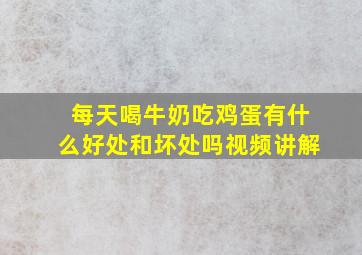 每天喝牛奶吃鸡蛋有什么好处和坏处吗视频讲解